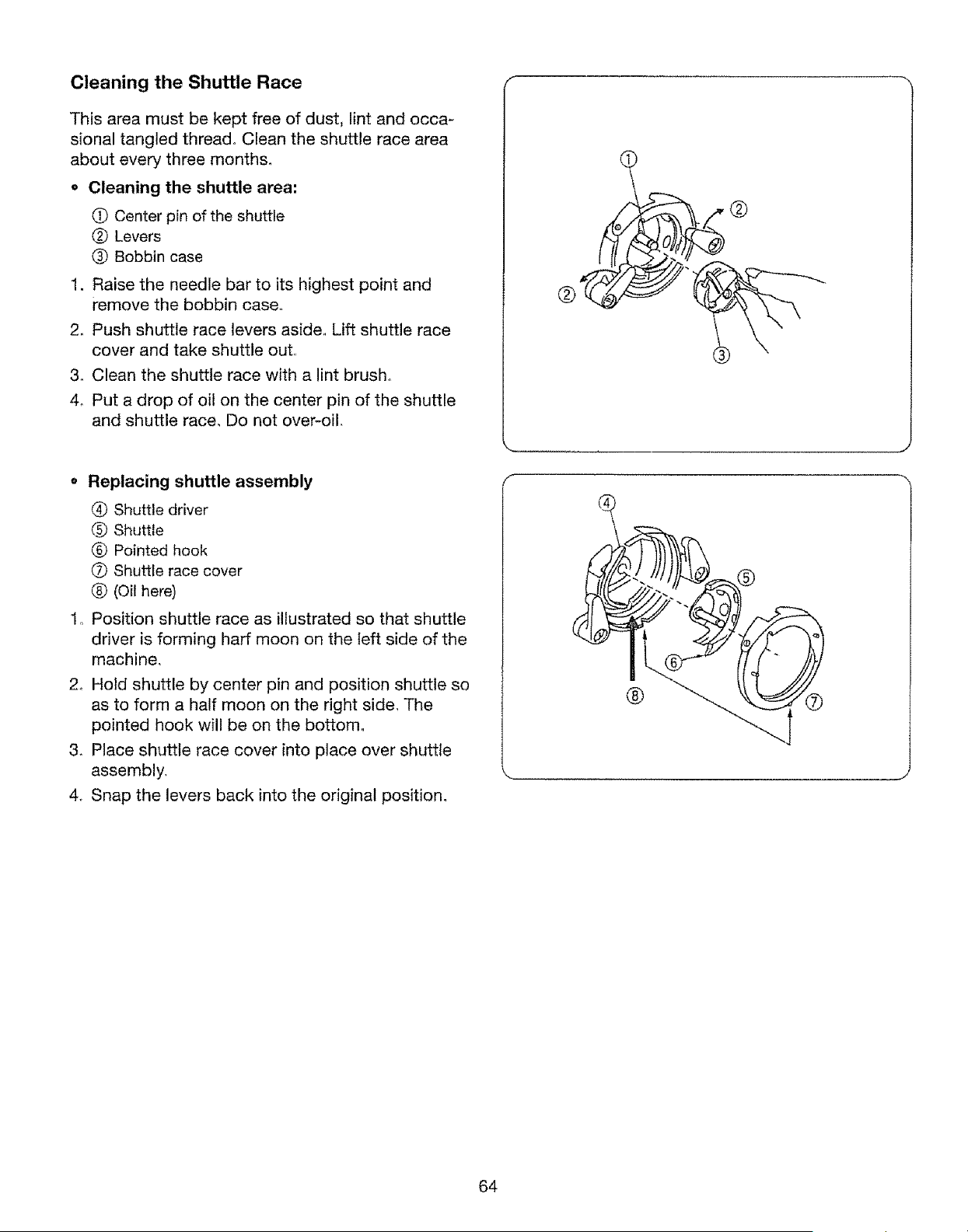 Cleaning the Shuttle Race

This area must be kept free of dust, lint and occasional tangled thread. Clean the shuttle race area about every three months.

• Cleaning the shuttle area:

① Center pin of the shuttle
② Levers
③ Bobbin case

1. Raise the needle bar to its highest point and remove the bobbin case.
2. Push shuttle race levers aside. Lift shuttle race cover and take shuttle out.
3. Clean the shuttle race with a lint brush.
4. Put a drop of oil on the center pin of the shuttle and shuttle race. Do not over-oil.

①
②
②
③

• Replacing shuttle assembly

④ Shuttle driver
⑤ Shuttle
⑥ Pointed hook
⑦ Shuttle race cover
⑧ (Oil here)

1. Position shuttle race as illustrated so that shuttle driver is forming harf moon on the left side of the machine.
2. Hold shuttle by center pin and position shuttle so as to form a half moon on the right side. The pointed hook will be on the bottom.
3. Place shuttle race cover into place over shuttle assembly.
4. Snap the levers back into the original position.

④
⑤
⑥
⑧
⑦

64